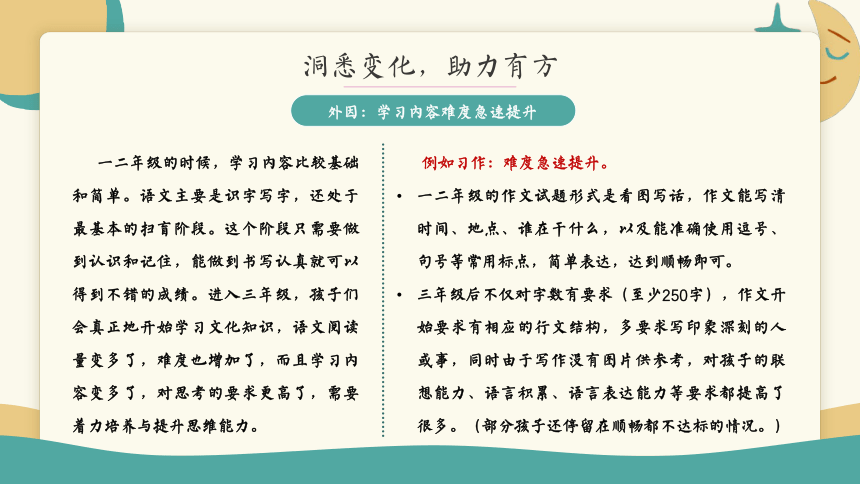 洞悉变化，助力有方

外因：学习内容难度急速提升

一二年级的时候，学习内容比较基础和简单。语文主要是识字写字，还处于最基本的扫盲阶段。这个阶段只需要做到认识和记住，能做到书写认真就可以得到不错的成绩。进入三年级，孩子们会真正地开始学习文化知识，语文阅读量变多了，难度也增加了，而且学习内容变多了，对思考的要求更高了，需要着力培养与提升思维能力。

例如习作：难度急速提升。

• 一二年级的作文试题形式是看图写话，作文能写清时间、地点、谁在干什么，以及能准确使用逗号、句号等常用标点，简单表达，达到顺畅即可。

• 三年级后不仅对字数有要求（至少250字），作文开始要求有相应的行文结构，多要求写印象深刻的人或事，同时由于写作没有图片供参考，对孩子的联想能力、语言积累、语言表达能力等要求都提高了很多。（部分孩子还停留在顺畅都不达标的情况。）